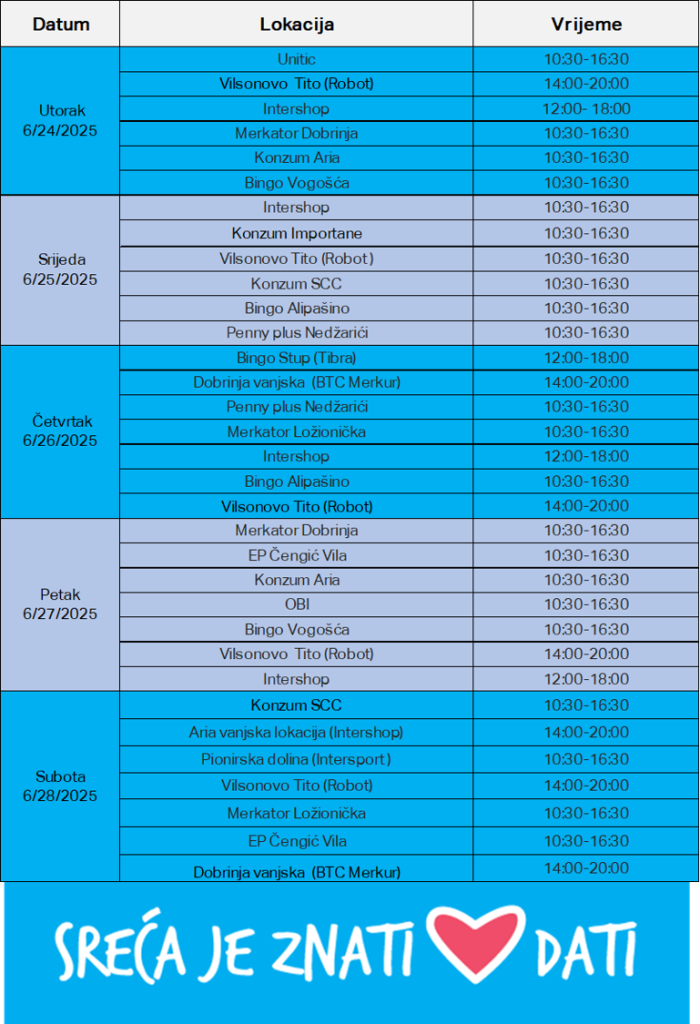 | Datum | Lokacija | Vrijeme |
|---|---|---|
| Utorak 6/24/2025 | Unitic | 10:30-16:30 |
| | Vilsonovo Tito (Robot) | 14:00-20:00 |
| | Intershop | 12:00- 18:00 |
| | Merkator Dobrinja | 10:30-16:30 |
| | Konzum Aria | 10:30-16:30 |
| | Bingo Vogošća | 10:30-16:30 |
| Srijeda 6/25/2025 | Intershop | 10:30-16:30 |
| | Konzum Importane | 10:30-16:30 |
| | Vilsonovo Tito (Robot) | 10:30-16:30 |
| | Konzum SCC | 10:30-16:30 |
| | Bingo Alipašino | 10:30-16:30 |
| | Penny plus Nedžarići | 10:30-16:30 |
| Četvrtak 6/26/2025 | Bingo Stup (Tibra) | 12:00-18:00 |
| | Dobrinja vanjska (BTC Merkur) | 14:00-20:00 |
| | Penny plus Nedžarići | 10:30-16:30 |
| | Merkator Ložionička | 10:30-16:30 |
| | Intershop | 12:00-18:00 |
| | Bingo Alipašino | 10:30-16:30 |
| | Vilsonovo Tito (Robot) | 14:00-20:00 |
| Petak 6/27/2025 | Merkator Dobrinja | 10:30-16:30 |
| | EP Čengić Vila | 10:30-16:30 |
| | Konzum Aria | 10:30-16:30 |
| | OBI | 10:30-16:30 |
| | Bingo Vogošća | 10:30-16:30 |
| | Vilsonovo Tito (Robot) | 14:00-20:00 |
| | Intershop | 12:00-18:00 |
| Subota 6/28/2025 | Konzum SCC | 10:30-16:30 |
| | Aria vanjska lokacija (Intershop) | 14:00-20:00 |
| | Pionirska dolina (Intersport) | 10:30-16:30 |
| | Vilsonovo Tito (Robot) | 14:00-20:00 |
| | Merkator Ložionička | 10:30-16:30 |
| | EP Čengić Vila | 10:30-16:30 |
| | Dobrinja vanjska (BTC Merkur) | 14:00-20:00 |

SREĆA JE ZNATI DATI